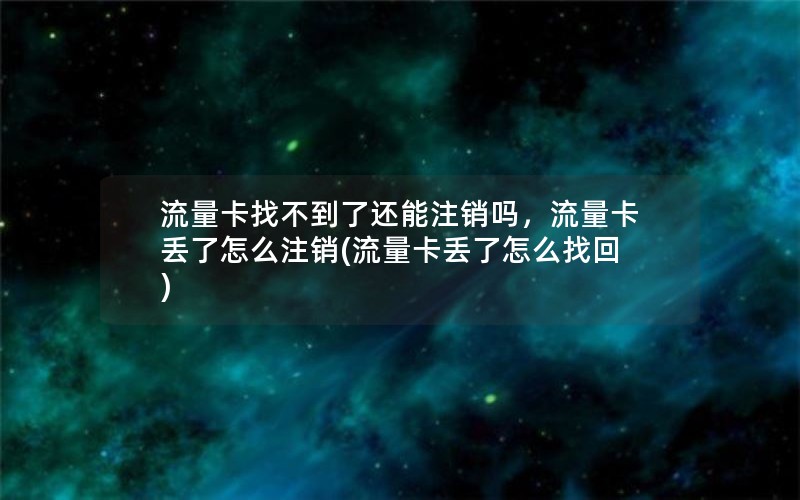 流量卡找不到了还能注销吗，流量卡丢了怎么注销(流量卡丢了怎么找回)